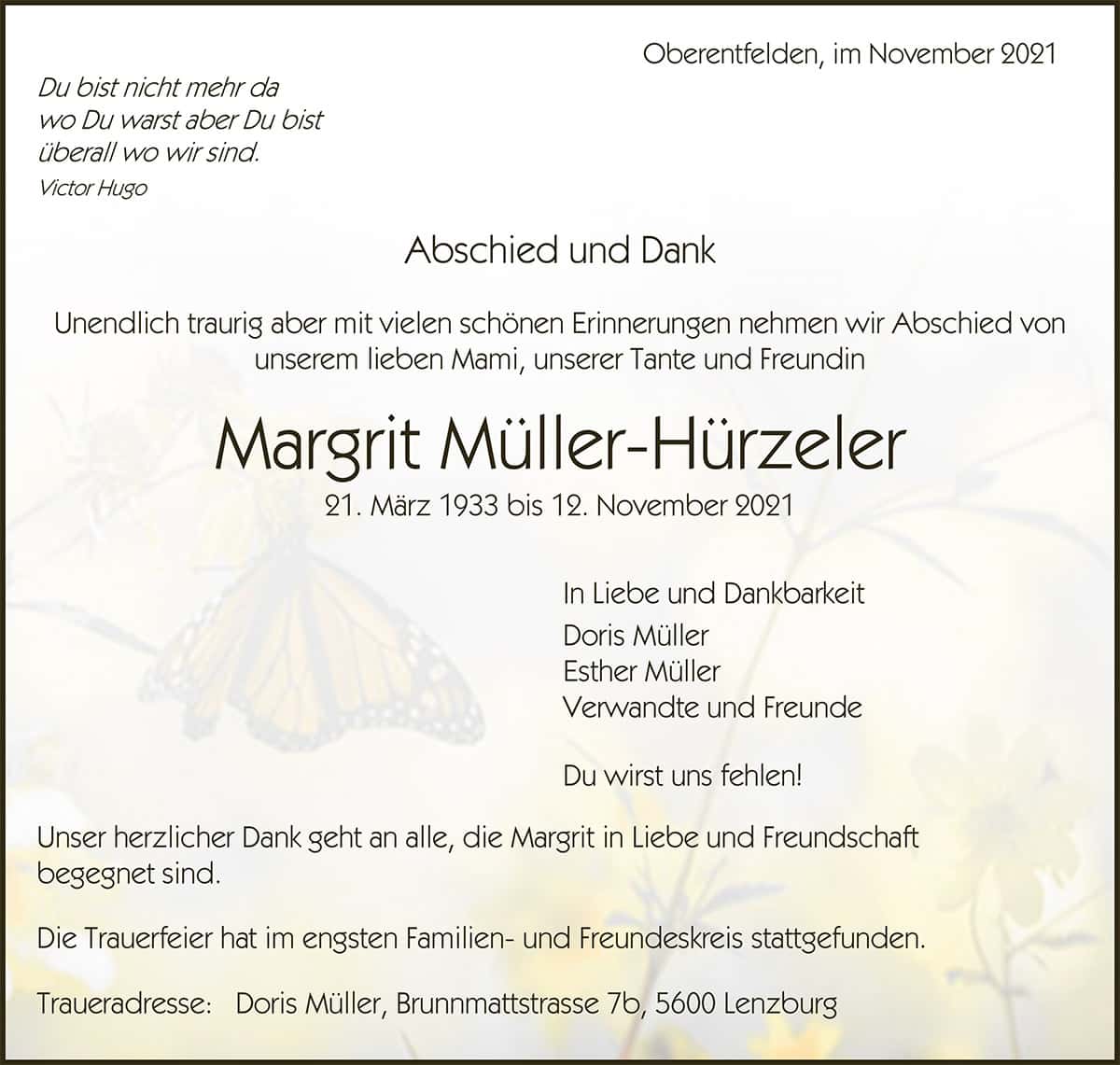 Oberentfelden, im November 2021

Du bist nicht mehr da
wo Du warst aber Du bist
überall wo wir sind.
Victor Hugo

Abschied und Dank

Unendlich traurig aber mit vielen schönen Erinnerungen nehmen wir Abschied von unserem lieben Mami, unserer Tante und Freundin

Margrit Müller-Hürzeler

21. März 1933 bis 12. November 2021

In Liebe und Dankbarkeit
Doris Müller
Esther Müller
Verwandte und Freunde

Du wirst uns fehlen!

Unser herzlicher Dank geht an alle, die Margrit in Liebe und Freundschaft begegnet sind.

Die Trauerfeier hat im engsten Familien- und Freundeskreis stattgefunden.

Traueradresse: Doris Müller, Brunnmattstrasse 7b, 5600 Lenzburg